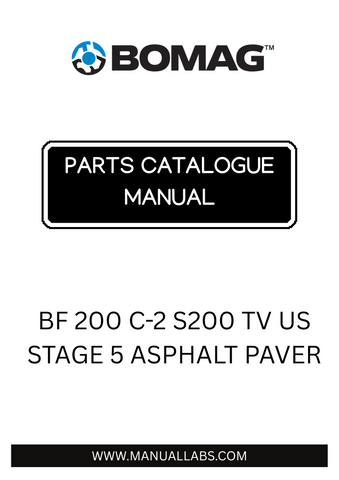 BOMAG™

PARTS CATALOGUE MANUAL

BF 200 C-2 S200 TV US STAGE 5 ASPHALT PAVER

WWW.MANUALLABS.COM